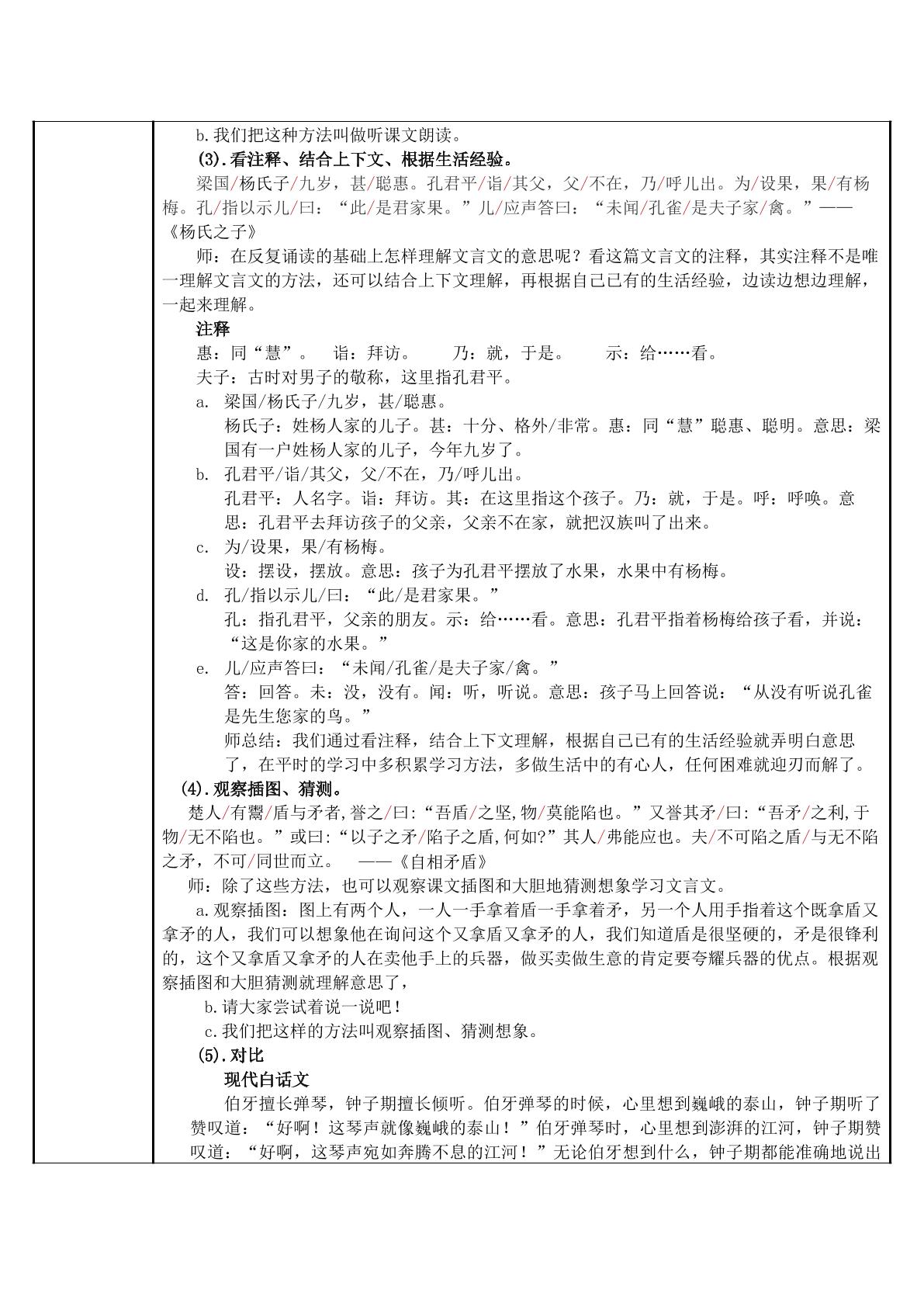 b.我们把这种方法叫做听课文朗读。

(3).看注释、结合上下文、根据生活经验。

梁国/杨氏子/九岁，甚/聪惠。孔君平/诣/其父，父/不在，乃/呼儿出。为/设果，果/有杨梅。孔/指以示儿/曰：“此/是君家果。”儿/应声答曰：“未闻/孔雀/是夫子家/禽。”——《杨氏之子》

师：在反复诵读的基础上怎样理解文言文的意思呢？看这篇文言文的注释，其实注释不是唯一理解文言文的方法，还可以结合上下文理解，再根据自己已有的生活经验，边读边想边理解，一起来理解。

注释

惠：同“慧”。 诣：拜访。 乃：就，于是。 示：给……看。

夫子：古时对男子的敬称，这里指孔君平。

a. 梁国/杨氏子/九岁，甚/聪惠。

杨氏子：姓杨人家的儿子。甚：十分、格外/非常。惠：同“慧”聪惠、聪明。意思：梁国有一户姓杨人家的儿子，今年九岁了。

b. 孔君平/诣/其父，父/不在，乃/呼儿出。

孔君平：人名字。诣：拜访。其：在这里指这个孩子。乃：就，于是。呼：呼唤。意思：孔君平去拜访孩子的父亲，父亲不在家，就把汉族叫了出来。

c. 为/设果，果/有杨梅。

设：摆设，摆放。意思：孩子为孔君平摆放了水果，水果中有杨梅。

d. 孔/指以示儿/曰：“此/是君家果。”

孔：指孔君平，父亲的朋友。示：给……看。意思：孔君平指着杨梅给孩子看，并说：“这是你家的水果。”

e. 儿/应声答曰：“未闻/孔雀/是夫子家/禽。”

答：回答。未：没，没有。闻：听，听说。意思：孩子马上回答说：“从没有听说孔雀是先生您家的鸟。”

师总结：我们通过看注释，结合上下文理解，根据自己已有的生活经验就弄明白意思了，在平时的学习中多积累学习方法，多做生活中的有心人，任何困难就迎刃而解了。

(4).观察插图、猜测。

楚人/有鬻/盾与矛者,誉之/曰:“吾盾/之坚,物/莫能陷也。”又誉其矛/曰:“吾矛/之利,于物/无不陷也。”或曰:“以子之矛/陷子之盾,何如?”其人/弗能应也。夫/不可陷之盾/与无不陷之矛，不可/同世而立。 ——《自相矛盾》

师：除了这些方法，也可以观察课文插图和大胆地猜测想象学习文言文。

a.观察插图：图上有两个人，一人一手拿着盾一手拿着矛，另一个人用手指着这个既拿盾又拿矛的人，我们可以想象他在询问这个又拿盾又拿矛的人，我们知道盾是很坚硬的，矛是很锋利的，这个又拿盾又拿矛的人在卖他手上的兵器，做买卖做生意的肯定要夸耀兵器的优点。根据观察插图和大胆猜测就理解意思了，

b.请大家尝试着说一说吧！

c.我们把这样的方法叫观察插图、猜测想象。

(5).对比

现代白话文

伯牙擅长弹琴，钟子期擅长倾听。伯牙弹琴的时候，心里想到巍峨的泰山，钟子期听了赞叹道：“好啊！这琴声就像巍峨的泰山！”伯牙弹琴时，心里想到澎湃的江河，钟子期赞叹道：“好啊，这琴声宛如奔腾不息的江河！”无论伯牙想到什么，钟子期都能准确地说出